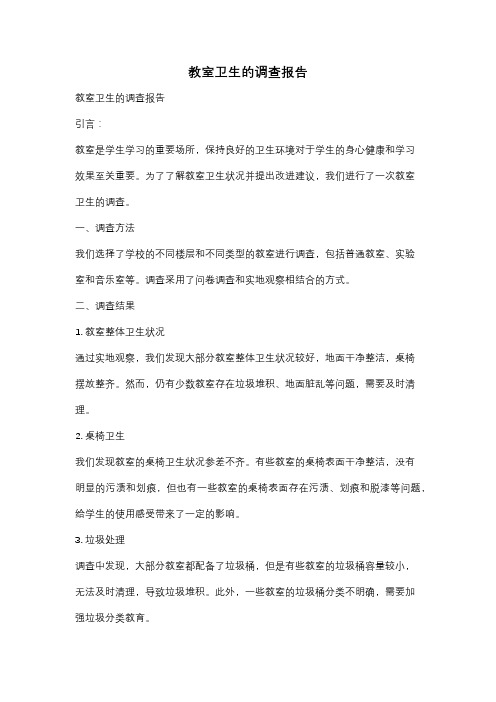 教室卫生的调查报告

教室卫生的调查报告

引言：

教室是学生学习的重要场所，保持良好的卫生环境对于学生的身心健康和学习效果至关重要。为了了解教室卫生状况并提出改进建议，我们进行了一次教室卫生的调查。

一、调查方法

我们选择了学校的不同楼层和不同类型的教室进行调查，包括普通教室、实验室和音乐室等。调查采用了问卷调查和实地观察相结合的方式。

二、调查结果

1. 教室整体卫生状况

通过实地观察，我们发现大部分教室整体卫生状况较好，地面干净整洁，桌椅摆放整齐。然而，仍有少数教室存在垃圾堆积、地面脏乱等问题，需要及时清理。

2. 桌椅卫生

我们发现教室的桌椅卫生状况参差不齐。有些教室的桌椅表面干净整洁，没有明显的污渍和划痕，但也有一些教室的桌椅表面存在污渍、划痕和脱漆等问题，给学生的使用感受带来了一定的影响。

3. 垃圾处理

调查中发现，大部分教室都配备了垃圾桶，但是有些教室的垃圾桶容量较小，无法及时清理，导致垃圾堆积。此外，一些教室的垃圾桶分类不明确，需要加强垃圾分类教育。